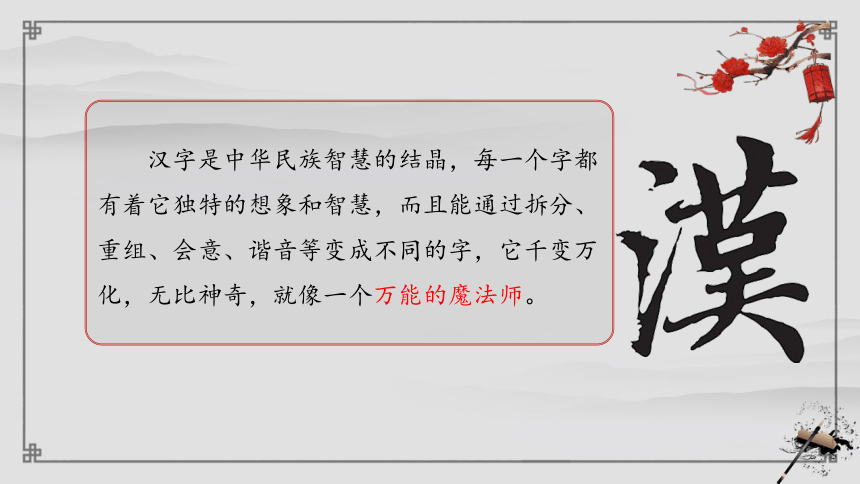 汉字是中华民族智慧的结晶，每一个字都有着它独特的想象和智慧，而且能通过拆分、重组、会意、谐音等变成不同的字，它千变万化，无比神奇，就像一个万能的魔法师。

漢